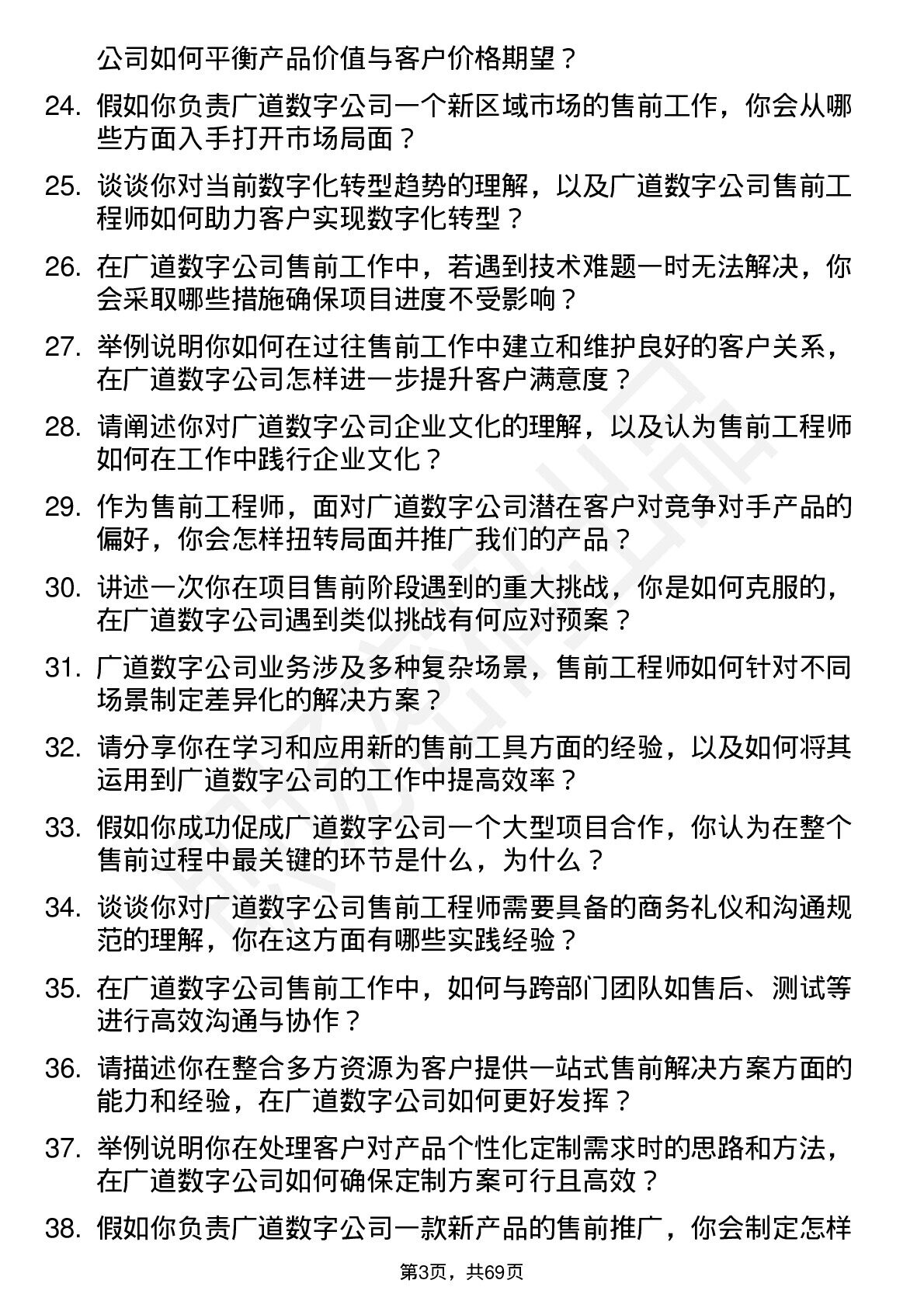 公司如何平衡产品价值与客户价格期望？

24. 假如你负责广道数字公司一个新区域市场的售前工作，你会从哪些方面入手打开市场局面？

25. 谈谈你对当前数字化转型趋势的理解，以及广道数字公司售前工程师如何助力客户实现数字化转型？

26. 在广道数字公司售前工作中，若遇到技术难题一时无法解决，你会采取哪些措施确保项目进度不受影响？

27. 举例说明你如何在过往售前工作中建立和维护良好的客户关系，在广道数字公司怎样进一步提升客户满意度？

28. 请阐述你对广道数字公司企业文化的理解，以及认为售前工程师如何在工作中践行企业文化？

29. 作为售前工程师，面对广道数字公司潜在客户对竞争对手产品的偏好，你会怎样扭转局面并推广我们的产品？

30. 讲述一次你在项目售前阶段遇到的重大挑战，你是如何克服的，在广道数字公司遇到类似挑战有何应对预案？

31. 广道数字公司业务涉及多种复杂场景，售前工程师如何针对不同场景制定差异化的解决方案？

32. 请分享你在学习和应用新的售前工具方面的经验，以及如何将其运用到广道数字公司的工作中提高效率？

33. 假如你成功促成广道数字公司一个大型项目合作，你认为在整个售前过程中最关键的环节是什么，为什么？

34. 谈谈你对广道数字公司售前工程师需要具备的商务礼仪和沟通规范的理解，你在这方面有哪些实践经验？

35. 在广道数字公司售前工作中，如何与跨部门团队如售后、测试等进行高效沟通与协作？

36. 请描述你在整合多方资源为客户提供一站式售前解决方案方面的能力和经验，在广道数字公司如何更好发挥？

37. 举例说明你在处理客户对产品个性化定制需求时的思路和方法，在广道数字公司如何确保定制方案可行且高效？

38. 假如你负责广道数字公司一款新产品的售前推广，你会制定怎样

第3页，共69页